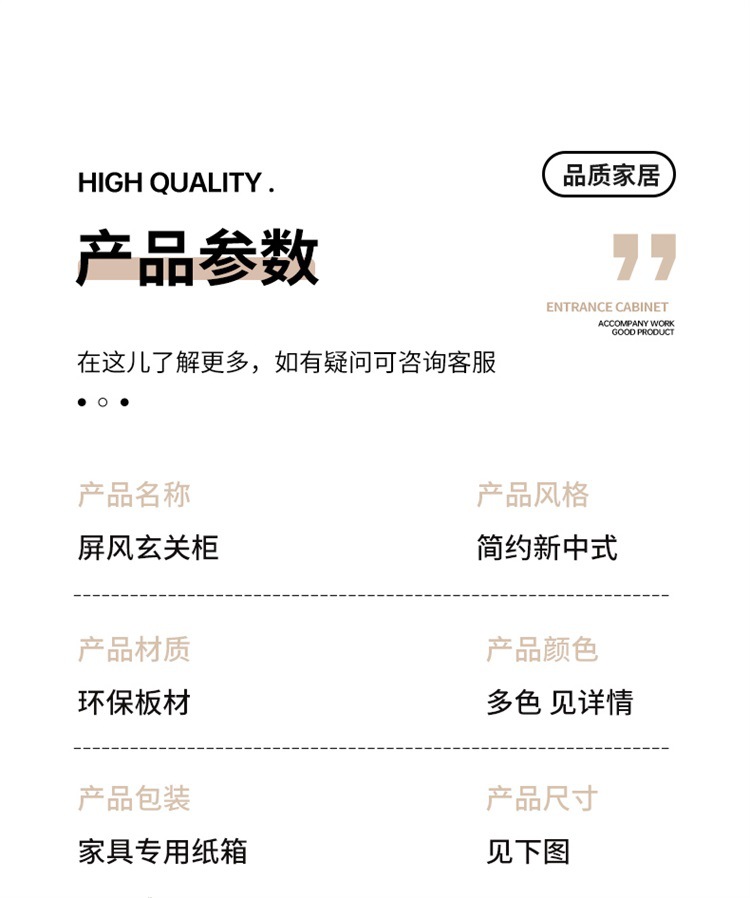 HIGH QUALITY .

品质家居

产品参数

ENTRANCE CABINET
ACCOMPANY WORK
GOOD PRODUCT

在这儿了解更多，如有疑问可咨询客服

产品名称
屏风玄关柜

产品风格
简约新中式

产品材质
环保板材

产品颜色
多色 见详情

产品包装
家具专用纸箱

产品尺寸
见下图